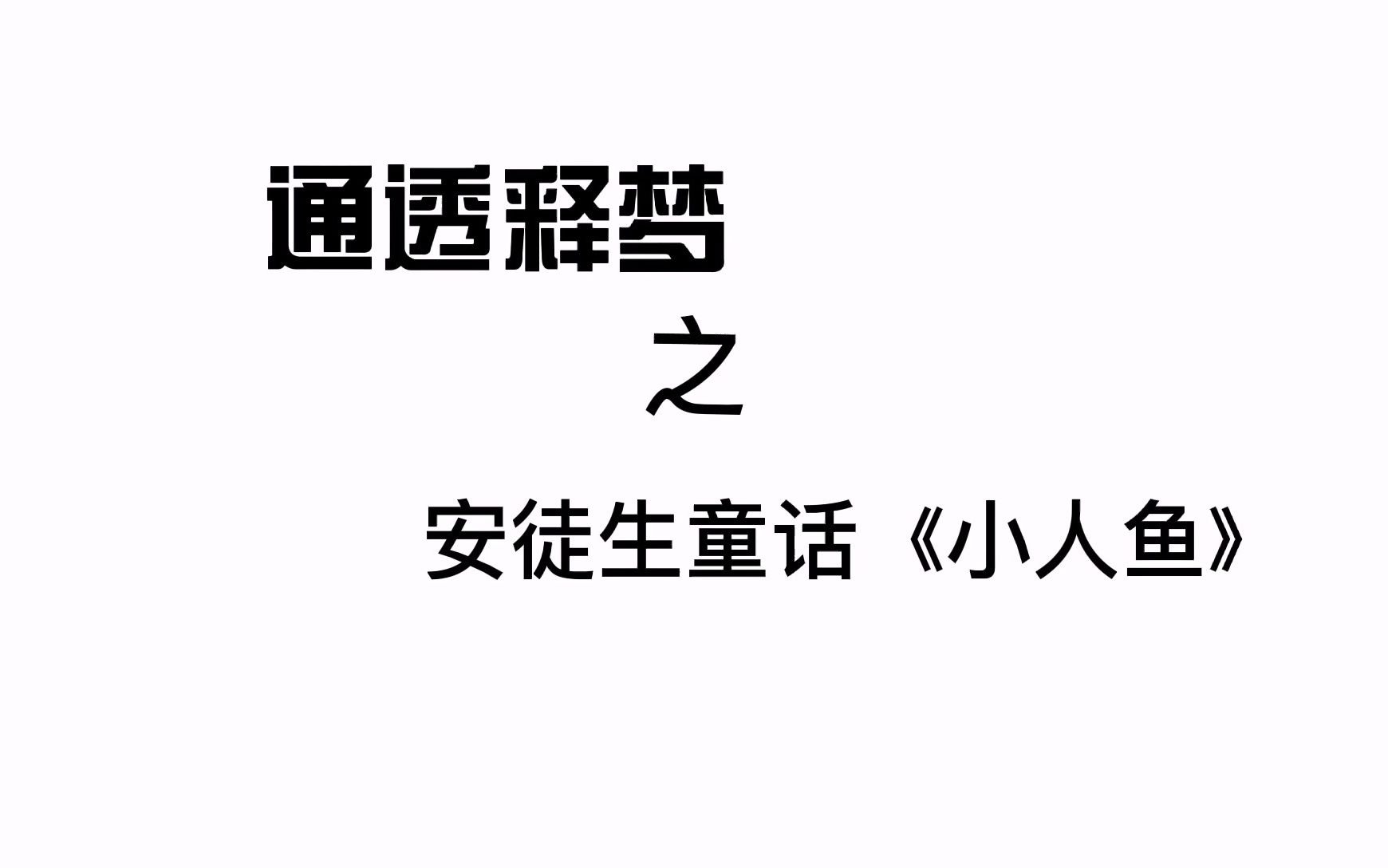 通透释梦

之

安徒生童话《小人鱼》